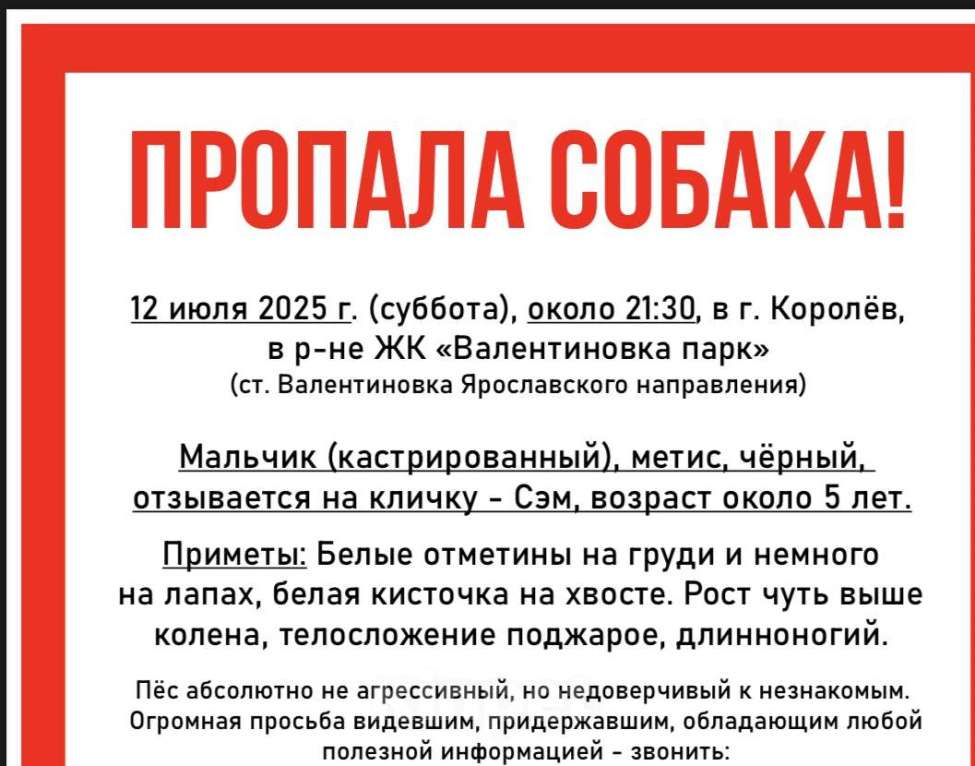 ПРОПАЛА СОБАКА!

12 июля 2025 г. (суббота), около 21:30, в г. Королёв, в р-не ЖК «Валентиновка парк»
(ст. Валентиновка Ярославского направления)

Мальчик (кастрированный), метис, чёрный, отзывается на кличку - Сэм, возраст около 5 лет.

Приметы: Белые отметины на груди и немного на лапах, белая кисточка на хвосте. Рост чуть выше колена, телосложение поджарое, длинноногий.

Пёс абсолютно не агрессивный, но недоверчивый к незнакомым. Огромная просьба видевшим, придержавшим, обладающим любой полезной информацией - звонить: